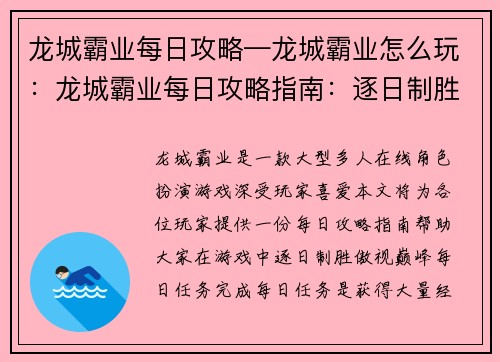 龙城霸业每日攻略—龙城霸业怎么玩：龙城霸业每日攻略指南：逐日制胜

龙城霸业是一款大型多人在线角色扮演游戏深受玩家喜爱本文将为各位玩家提供一份每日攻略指南帮助大家在游戏中逐日制胜傲视巅峰每日任务完成每日任务是获得大量经